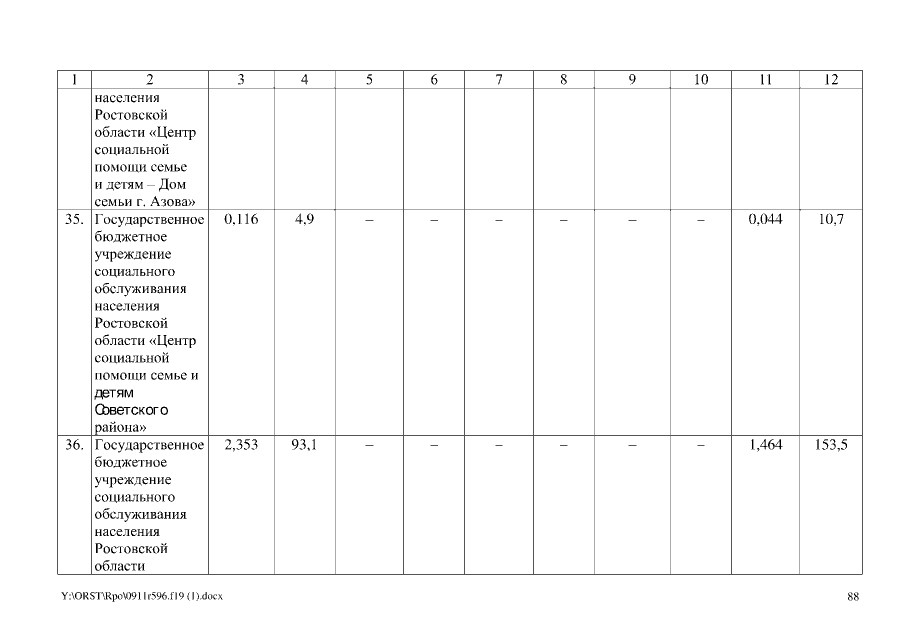 | 1 | 2 | 3 | 4 | 5 | 6 | 7 | 8 | 9 | 10 | 11 | 12 |
|---|---|---|---|---|---|---|---|---|---|---|---|
| | населения Ростовской области «Центр социальной помощи семье и детям – Дом семьи г. Азова» | | | | | | | | | | |
| 35. | Государственное бюджетное учреждение социального обслуживания населения Ростовской области «Центр социальной помощи семье и детям Советского района» | 0,116 | 4,9 | – | – | – | – | – | – | 0,044 | 10,7 |
| 36. | Государственное бюджетное учреждение социального обслуживания населения Ростовской области | 2,353 | 93,1 | – | – | – | – | – | – | 1,464 | 153,5 |

Y:\ORST\Rpo\0911r596.f19 (1).docx

88